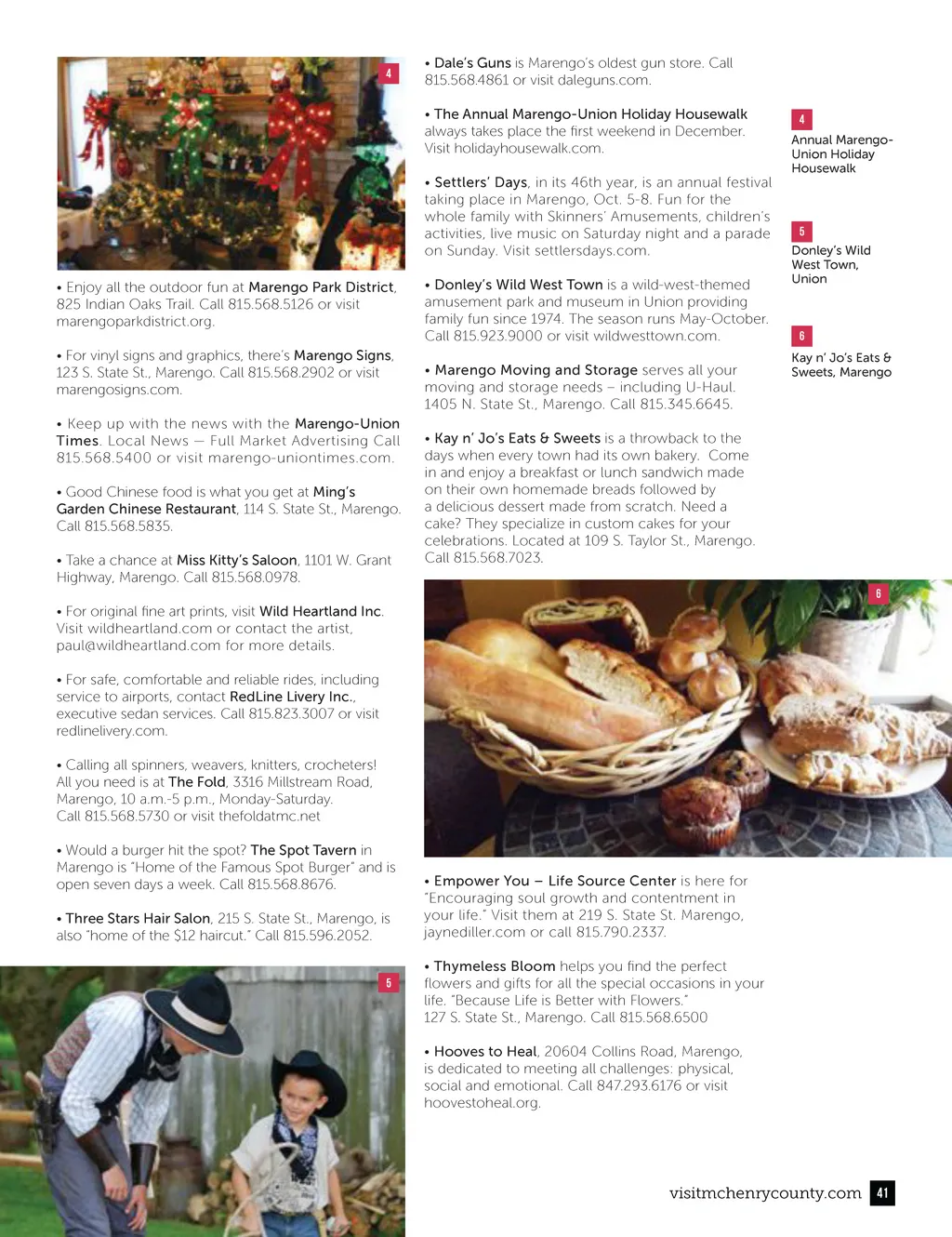 4

• Enjoy all the outdoor fun at Marengo Park District, 825 Indian Oaks Trail. Call 815.568.5126 or visit marengoparkdistrict.org.

• For vinyl signs and graphics, there's Marengo Signs, 123 S. State St., Marengo. Call 815.568.2902 or visit marengosigns.com.

• Keep up with the news with the Marengo-Union Times. Local News — Full Market Advertising Call 815.568.5400 or visit marengo-uniontimes.com.

• Good Chinese food is what you get at Ming's Garden Chinese Restaurant, 114 S. State St., Marengo. Call 815.568.5835.

• Take a chance at Miss Kitty's Saloon, 1101 W. Grant Highway, Marengo. Call 815.568.0978.

• For original fine art prints, visit Wild Heartland Inc. Visit wildheartland.com or contact the artist, paul@wildheartland.com for more details.

• For safe, comfortable and reliable rides, including service to airports, contact RedLine Livery Inc., executive sedan services. Call 815.823.3007 or visit redlinelivery.com.

• Calling all spinners, weavers, knitters, crocheters! All you need is at The Fold, 3316 Millstream Road, Marengo, 10 a.m.-5 p.m., Monday-Saturday. Call 815.568.5730 or visit thefoldatmc.net

• Would a burger hit the spot? The Spot Tavern in Marengo is "Home of the Famous Spot Burger" and is open seven days a week. Call 815.568.8676.

• Three Stars Hair Salon, 215 S. State St., Marengo, is also "home of the $12 haircut." Call 815.596.2052.

5

• Dale's Guns is Marengo's oldest gun store. Call 815.568.4861 or visit daleguns.com.

• The Annual Marengo-Union Holiday Housewalk always takes place the first weekend in December. Visit holidayhousewalk.com.

• Settlers' Days, in its 46th year, is an annual festival taking place in Marengo, Oct. 5-8. Fun for the whole family with Skinners' Amusements, children's activities, live music on Saturday night and a parade on Sunday. Visit settlersdays.com.

• Donley's Wild West Town is a wild-west-themed amusement park and museum in Union providing family fun since 1974. The season runs May-October. Call 815.923.9000 or visit wildwesttown.com.

• Marengo Moving and Storage serves all your moving and storage needs – including U-Haul. 1405 N. State St., Marengo. Call 815.345.6645.

• Kay n' Jo's Eats & Sweets is a throwback to the days when every town had its own bakery. Come in and enjoy a breakfast or lunch sandwich made on their own homemade breads followed by a delicious dessert made from scratch. Need a cake? They specialize in custom cakes for your celebrations. Located at 109 S. Taylor St., Marengo. Call 815.568.7023.

6

• Empower You – Life Source Center is here for "Encouraging soul growth and contentment in your life." Visit them at 219 S. State St. Marengo, jaynediller.com or call 815.790.2337.

• Thymeless Bloom helps you find the perfect flowers and gifts for all the special occasions in your life. "Because Life is Better with Flowers." 127 S. State St., Marengo. Call 815.568.6500

• Hooves to Heal, 20604 Collins Road, Marengo, is dedicated to meeting all challenges: physical, social and emotional. Call 847.293.6176 or visit hoovestoheal.org.

4
Annual Marengo-Union Holiday Housewalk

5
Donley's Wild West Town, Union

6
Kay n' Jo's Eats & Sweets, Marengo

visitmchenrycounty.com 41